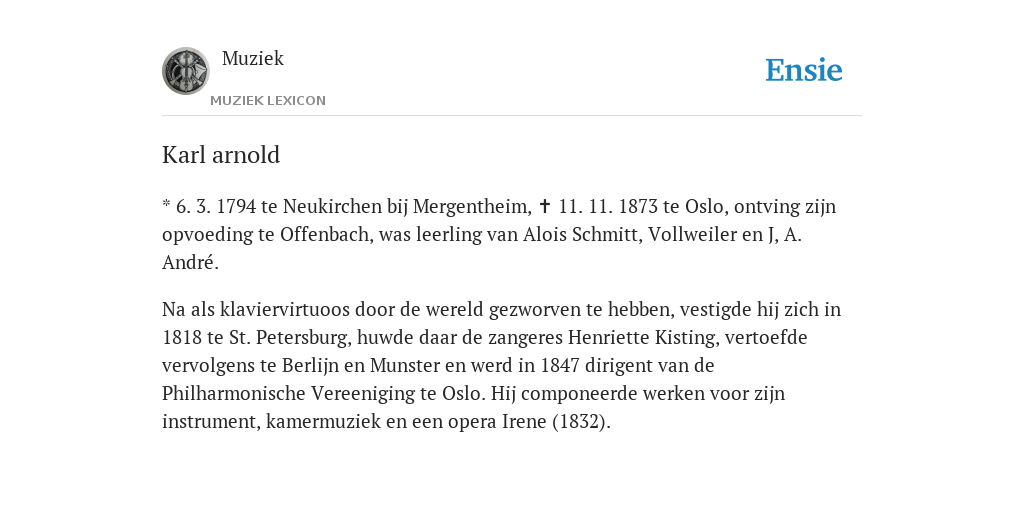 Muziek
MUZIEK LEXICON

Ensie

Karl arnold

* 6. 3. 1794 te Neukirchen bij Mergentheim, ✝ 11. 11. 1873 te Oslo, ontving zijn opvoeding te Offenbach, was leerling van Alois Schmitt, Vollweiler en J, A. André.

Na als klaviervirtuoos door de wereld gezworven te hebben, vestigde hij zich in 1818 te St. Petersburg, huwde daar de zangeres Henriette Kisting, vertoefde vervolgens te Berlijn en Munster en werd in 1847 dirigent van de Philharmonische Vereeniging te Oslo. Hij componeerde werken voor zijn instrument, kamermuziek en een opera Irene (1832).